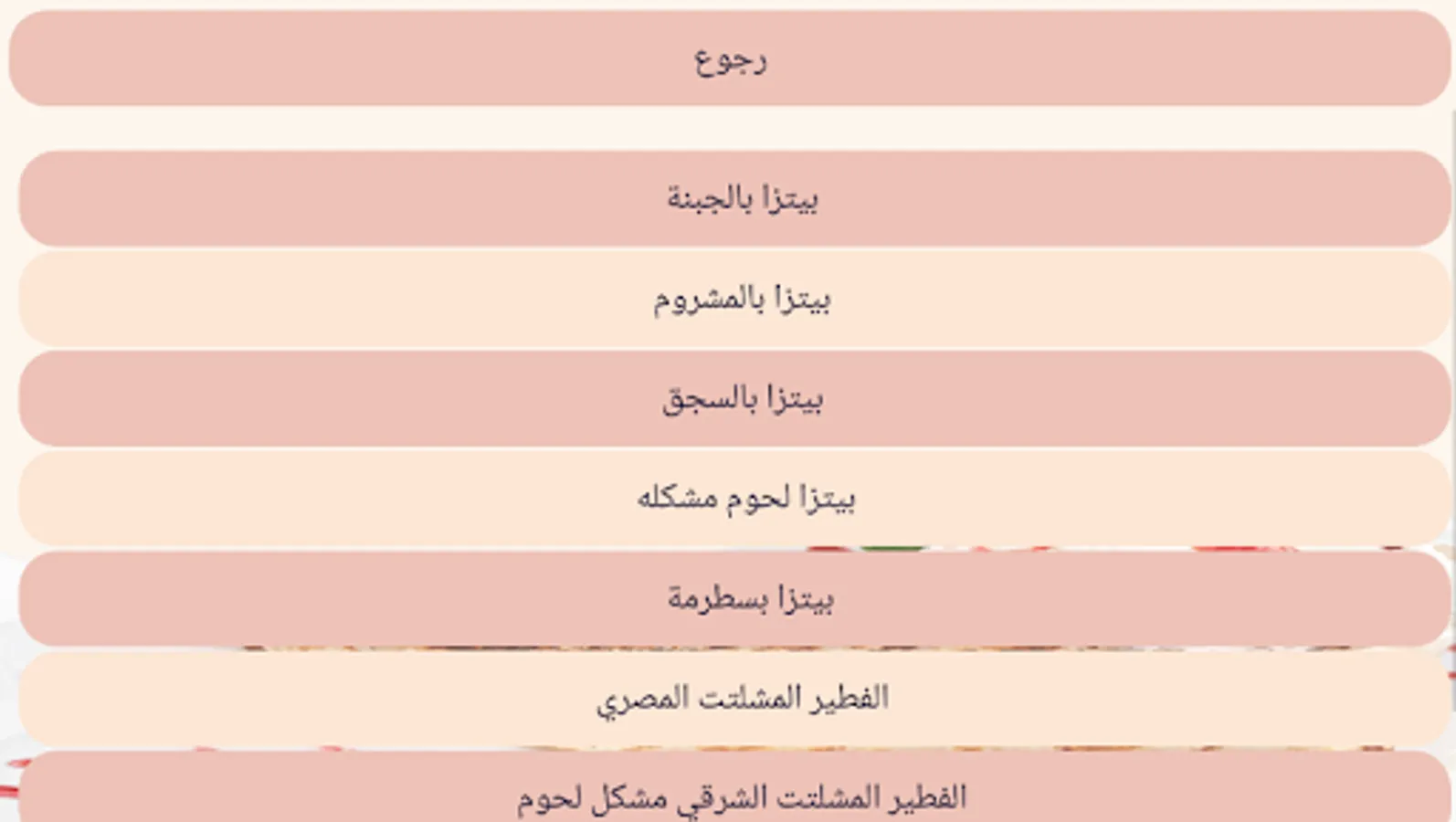 رجوع

بيتزا بالجبنة

بيتزا بالمشروم

بيتزا بالسجق

بيتزا لحوم مشكله

بيتزا بسطرمة

الفطير المشلتت المصري

الفطير المشلتت الشرقي مشكل لحوم